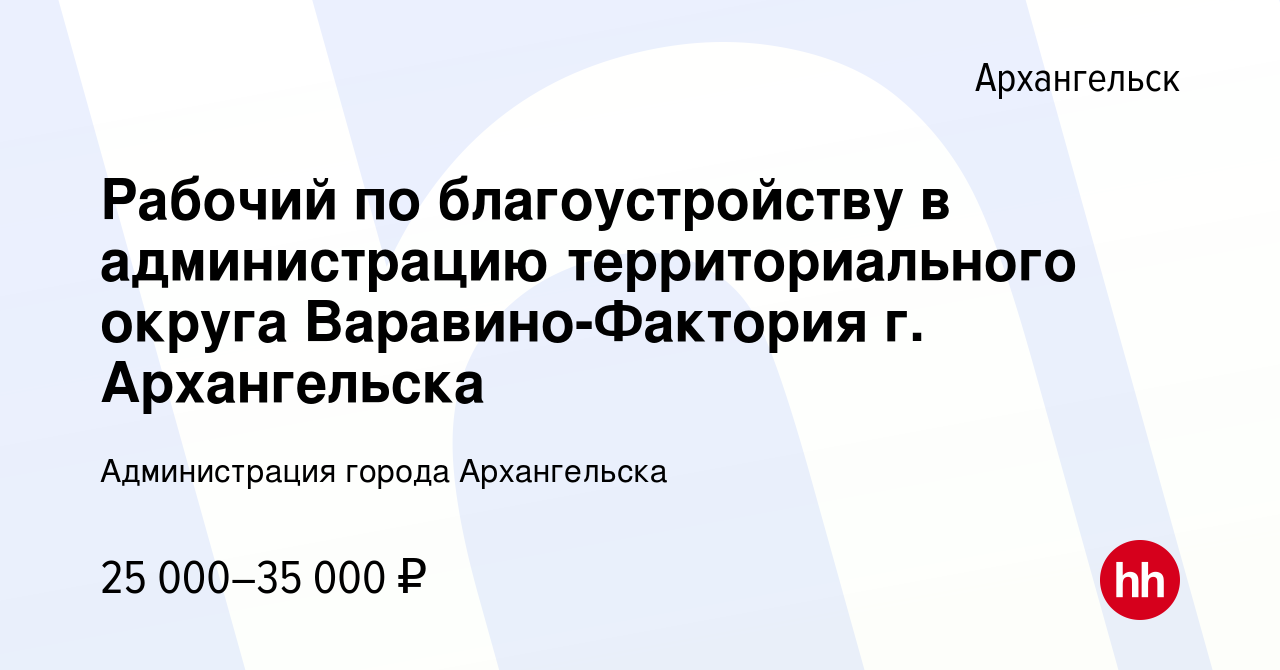 Архангельск

Рабочий по благоустройству в администрацию территориального округа Варавино-Фактория г. Архангельска

Администрация города Архангельска

25 000–35 000 ₽

hh